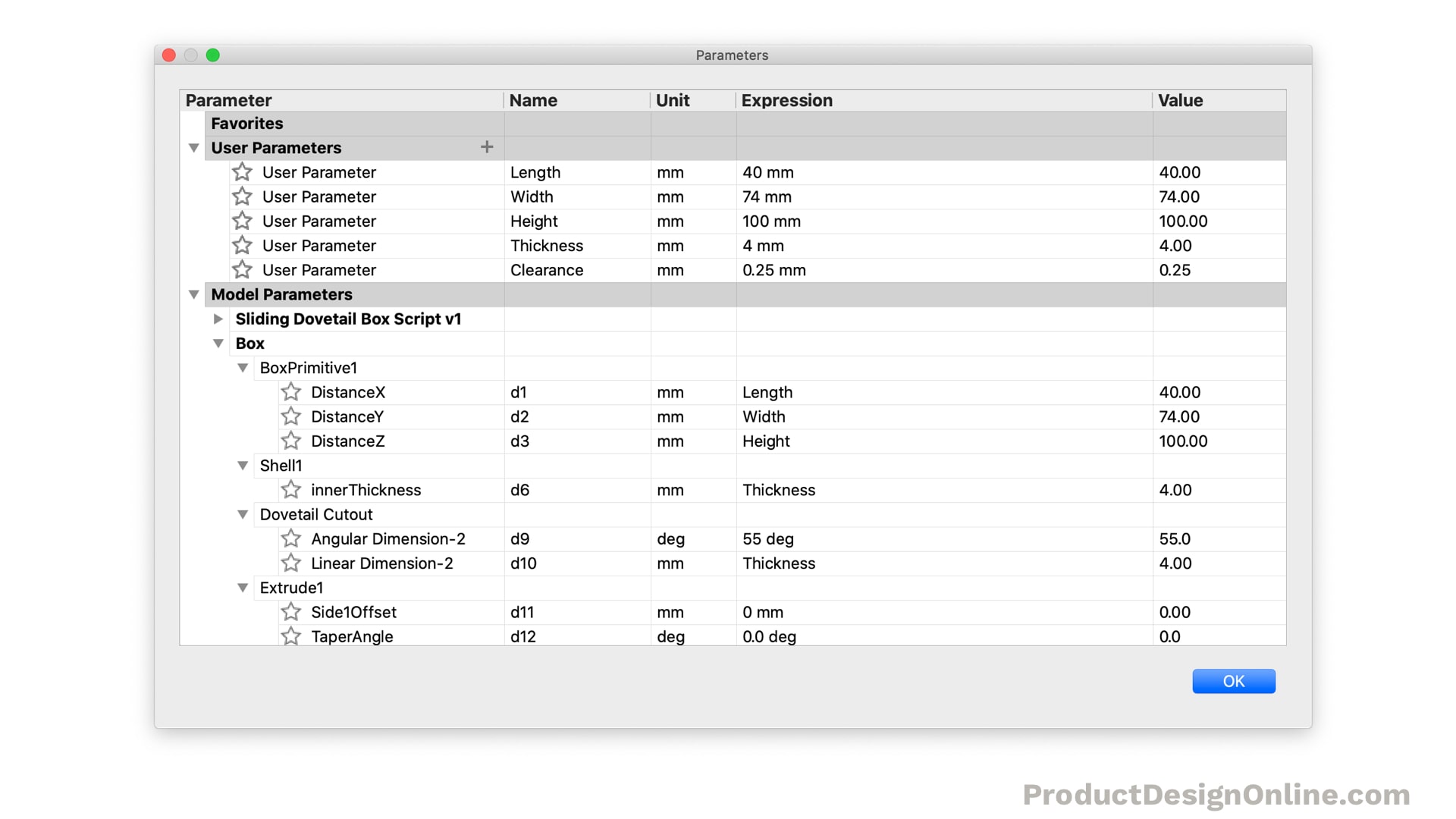 Parameters

| Parameter | Name | Unit | Expression | Value |
|---|---|---|---|---|
| Favorites | | | | |
| User Parameters + | | | | |
| User Parameter | Length | mm | 40 mm | 40.00 |
| User Parameter | Width | mm | 74 mm | 74.00 |
| User Parameter | Height | mm | 100 mm | 100.00 |
| User Parameter | Thickness | mm | 4 mm | 4.00 |
| User Parameter | Clearance | mm | 0.25 mm | 0.25 |
| Model Parameters | | | | |
| Sliding Dovetail Box Script v1 | | | | |
| Box | | | | |
| BoxPrimitive1 | | | | |
| DistanceX | d1 | mm | Length | 40.00 |
| DistanceY | d2 | mm | Width | 74.00 |
| DistanceZ | d3 | mm | Height | 100.00 |
| Shell1 | | | | |
| innerThickness | d6 | mm | Thickness | 4.00 |
| Dovetail Cutout | | | | |
| Angular Dimension-2 | d9 | deg | 55 deg | 55.0 |
| Linear Dimension-2 | d10 | mm | Thickness | 4.00 |
| Extrude1 | | | | |
| Side1Offset | d11 | mm | 0 mm | 0.00 |
| TaperAngle | d12 | deg | 0.0 deg | 0.0 |

OK

ProductDesignOnline.com